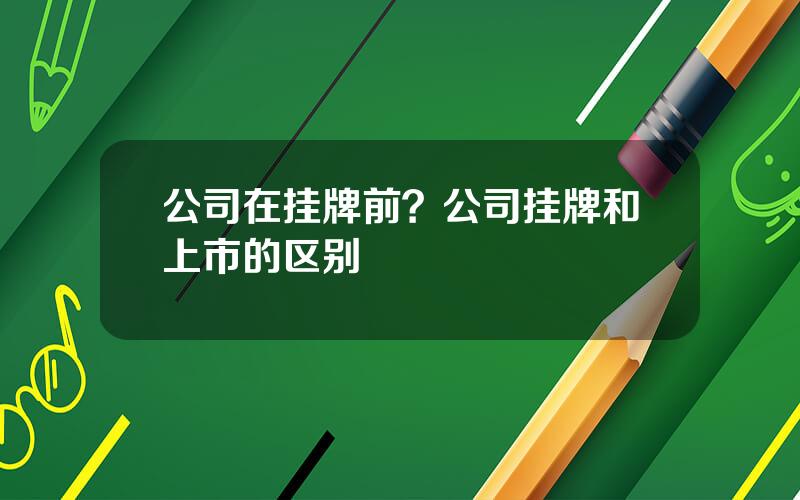 公司在挂牌前？公司挂牌和上市的区别